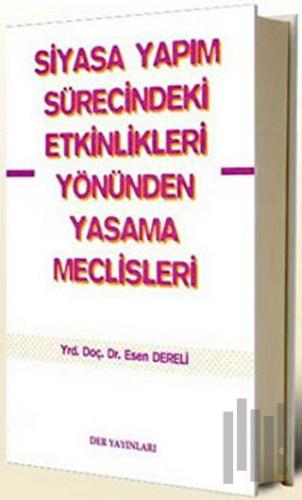 SİYASA YAPIM SÜRECİNDEKİ ETKİNLİKLERİ YÖNÜNDEN YASAMA MECLİSLERİ

Yrd. Doç. Dr. Esen DERELİ

DER YAYINLARI